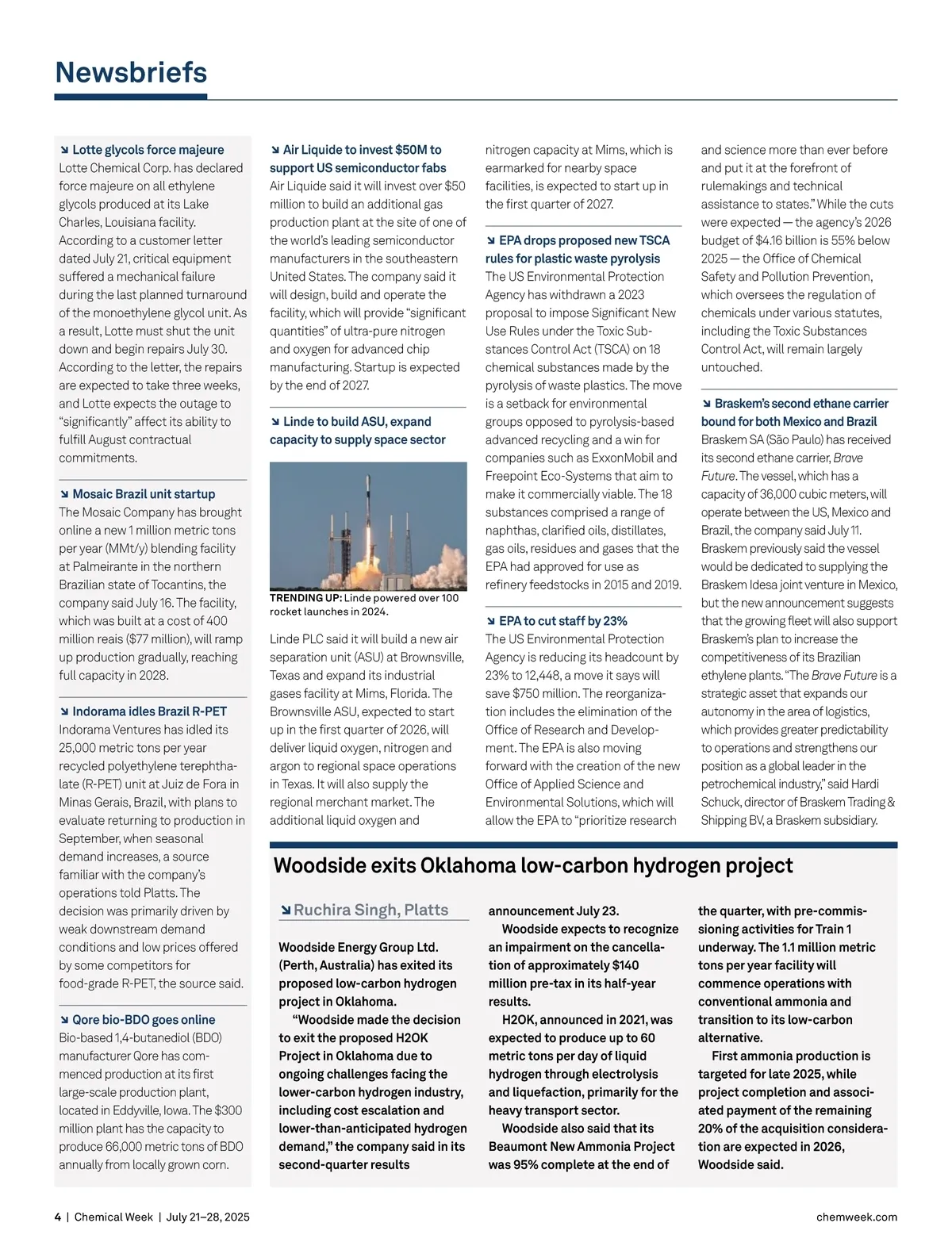 Newsbriefs

↘ Lotte glycols force majeure
Lotte Chemical Corp. has declared force majeure on all ethylene glycols produced at its Lake Charles, Louisiana facility. According to a customer letter dated July 21, critical equipment suffered a mechanical failure during the last planned turnaround of the monoethylene glycol unit. As a result, Lotte must shut the unit down and begin repairs July 30. According to the letter, the repairs are expected to take three weeks, and Lotte expects the outage to "significantly" affect its ability to fulfill August contractual commitments.

↘ Mosaic Brazil unit startup
The Mosaic Company has brought online a new 1 million metric tons per year (MMt/y) blending facility at Palmeirante in the northern Brazilian state of Tocantins, the company said July 16. The facility, which was built at a cost of 400 million reais ($77 million), will ramp up production gradually, reaching full capacity in 2028.

↘ Indorama idles Brazil R-PET
Indorama Ventures has idled its 25,000 metric tons per year recycled polyethylene terephthalate (R-PET) unit at Juiz de Fora in Minas Gerais, Brazil, with plans to evaluate returning to production in September, when seasonal demand increases, a source familiar with the company's operations told Platts. The decision was primarily driven by weak downstream demand conditions and low prices offered by some competitors for food-grade R-PET, the source said.

↘ Qore bio-BDO goes online
Bio-based 1,4-butanediol (BDO) manufacturer Qore has commenced production at its first large-scale production plant, located in Eddyville, Iowa. The $300 million plant has the capacity to produce 66,000 metric tons of BDO annually from locally grown corn.

↘ Air Liquide to invest $50M to support US semiconductor fabs
Air Liquide said it will invest over $50 million to build an additional gas production plant at the site of one of the world's leading semiconductor manufacturers in the southeastern United States. The company said it will design, build and operate the facility, which will provide "significant quantities" of ultra-pure nitrogen and oxygen for advanced chip manufacturing. Startup is expected by the end of 2027.

↘ Linde to build ASU, expand capacity to supply space sector

TRENDING UP: Linde powered over 100 rocket launches in 2024.

Linde PLC said it will build a new air separation unit (ASU) at Brownsville, Texas and expand its industrial gases facility at Mims, Florida. The Brownsville ASU, expected to start up in the first quarter of 2026, will deliver liquid oxygen, nitrogen and argon to regional space operations in Texas. It will also supply the regional merchant market. The additional liquid oxygen and nitrogen capacity at Mims, which is earmarked for nearby space facilities, is expected to start up in the first quarter of 2027.

↘ EPA drops proposed new TSCA rules for plastic waste pyrolysis
The US Environmental Protection Agency has withdrawn a 2023 proposal to impose Significant New Use Rules under the Toxic Substances Control Act (TSCA) on 18 chemical substances made by the pyrolysis of waste plastics. The move is a setback for environmental groups opposed to pyrolysis-based advanced recycling and a win for companies such as ExxonMobil and Freepoint Eco-Systems that aim to make it commercially viable. The 18 substances comprised a range of naphthas, clarified oils, distillates, gas oils, residues and gases that the EPA had approved for use as refinery feedstocks in 2015 and 2019.

↘ EPA to cut staff by 23%
The US Environmental Protection Agency is reducing its headcount by 23% to 12,448, a move it says will save $750 million. The reorganization includes the elimination of the Office of Research and Development. The EPA is also moving forward with the creation of the new Office of Applied Science and Environmental Solutions, which will allow the EPA to "prioritize research and science more than ever before and put it at the forefront of rulemakings and technical assistance to states." While the cuts were expected — the agency's 2026 budget of $4.16 billion is 55% below 2025 — the Office of Chemical Safety and Pollution Prevention, which oversees the regulation of chemicals under various statutes, including the Toxic Substances Control Act, will remain largely untouched.

↘ Braskem's second ethane carrier bound for both Mexico and Brazil
Braskem SA (São Paulo) has received its second ethane carrier, Brave Future. The vessel, which has a capacity of 36,000 cubic meters, will operate between the US, Mexico and Brazil, the company said July 11. Braskem previously said the vessel would be dedicated to supplying the Braskem Idesa joint venture in Mexico, but the new announcement suggests that the growing fleet will also support Braskem's plan to increase the competitiveness of its Brazilian ethylene plants. "The Brave Future is a strategic asset that expands our autonomy in the area of logistics, which provides greater predictability to operations and strengthens our position as a global leader in the petrochemical industry," said Hardi Schuck, director of Braskem Trading & Shipping BV, a Braskem subsidiary.

Woodside exits Oklahoma low-carbon hydrogen project

↘ Ruchira Singh, Platts

Woodside Energy Group Ltd. (Perth, Australia) has exited its proposed low-carbon hydrogen project in Oklahoma.

"Woodside made the decision to exit the proposed H2OK Project in Oklahoma due to ongoing challenges facing the lower-carbon hydrogen industry, including cost escalation and lower-than-anticipated hydrogen demand," the company said in its second-quarter results announcement July 23.

Woodside expects to recognize an impairment on the cancellation of approximately $140 million pre-tax in its half-year results.

H2OK, announced in 2021, was expected to produce up to 60 metric tons per day of liquid hydrogen through electrolysis and liquefaction, primarily for the heavy transport sector.

Woodside also said that its Beaumont New Ammonia Project was 95% complete at the end of the quarter, with pre-commissioning activities for Train 1 underway. The 1.1 million metric tons per year facility will commence operations with conventional ammonia and transition to its low-carbon alternative.

First ammonia production is targeted for late 2025, while project completion and associated payment of the remaining 20% of the acquisition consideration are expected in 2026, Woodside said.

4 | Chemical Week | July 21–28, 2025 chemweek.com